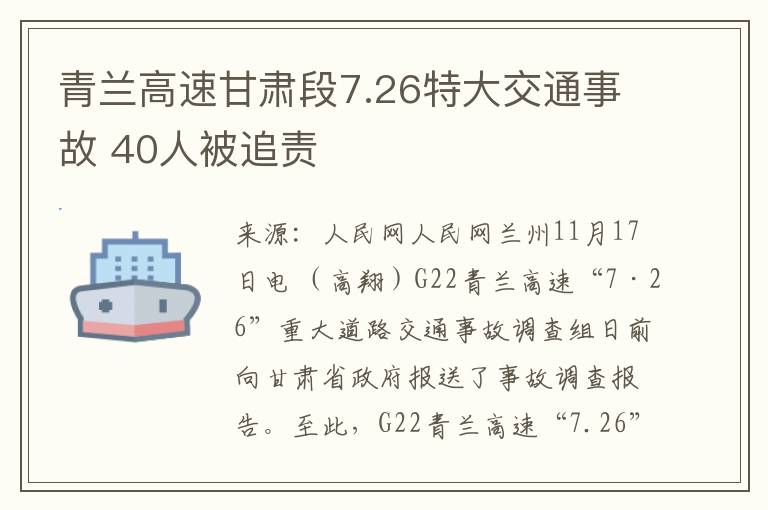 青兰高速甘肃段7.26特大交通事故 40人被追责

来源：人民网人民网兰州11月17日电（高翔）G22青兰高速“7·26”重大道路交通事故调查组日前向甘肃省政府报送了事故调查报告。至此，G22青兰高速“7.26”